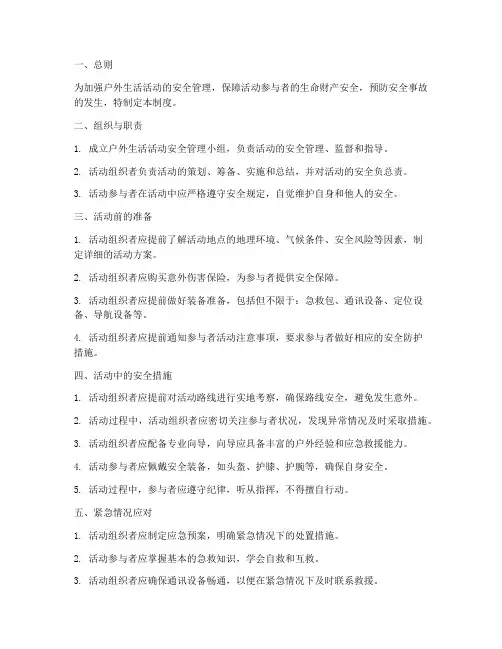 一、总则

为加强户外生活活动的安全管理，保障活动参与者的生命财产安全，预防安全事故的发生，特制定本制度。

二、组织与职责

1. 成立户外生活活动安全管理小组，负责活动的安全管理、监督和指导。

2. 活动组织者负责活动的策划、筹备、实施和总结，并对活动的安全负总责。

3. 活动参与者在活动中应严格遵守安全规定，自觉维护自身和他人的安全。

三、活动前的准备

1. 活动组织者应提前了解活动地点的地理环境、气候条件、安全风险等因素，制定详细的活动方案。

2. 活动组织者应购买意外伤害保险，为参与者提供安全保障。

3. 活动组织者应提前做好装备准备，包括但不限于：急救包、通讯设备、定位设备、导航设备等。

4. 活动组织者应提前通知参与者活动注意事项，要求参与者做好相应的安全防护措施。

四、活动中的安全措施

1. 活动组织者应提前对活动路线进行实地考察，确保路线安全，避免发生意外。

2. 活动过程中，活动组织者应密切关注参与者状况，发现异常情况及时采取措施。

3. 活动组织者应配备专业向导，向导应具备丰富的户外经验和应急救援能力。

4. 活动参与者应佩戴安全装备，如头盔、护膝、护腕等，确保自身安全。

5. 活动过程中，参与者应遵守纪律，听从指挥，不得擅自行动。

五、紧急情况应对

1. 活动组织者应制定应急预案，明确紧急情况下的处置措施。

2. 活动参与者应掌握基本的急救知识，学会自救和互救。

3. 活动组织者应确保通讯设备畅通，以便在紧急情况下及时联系救援。